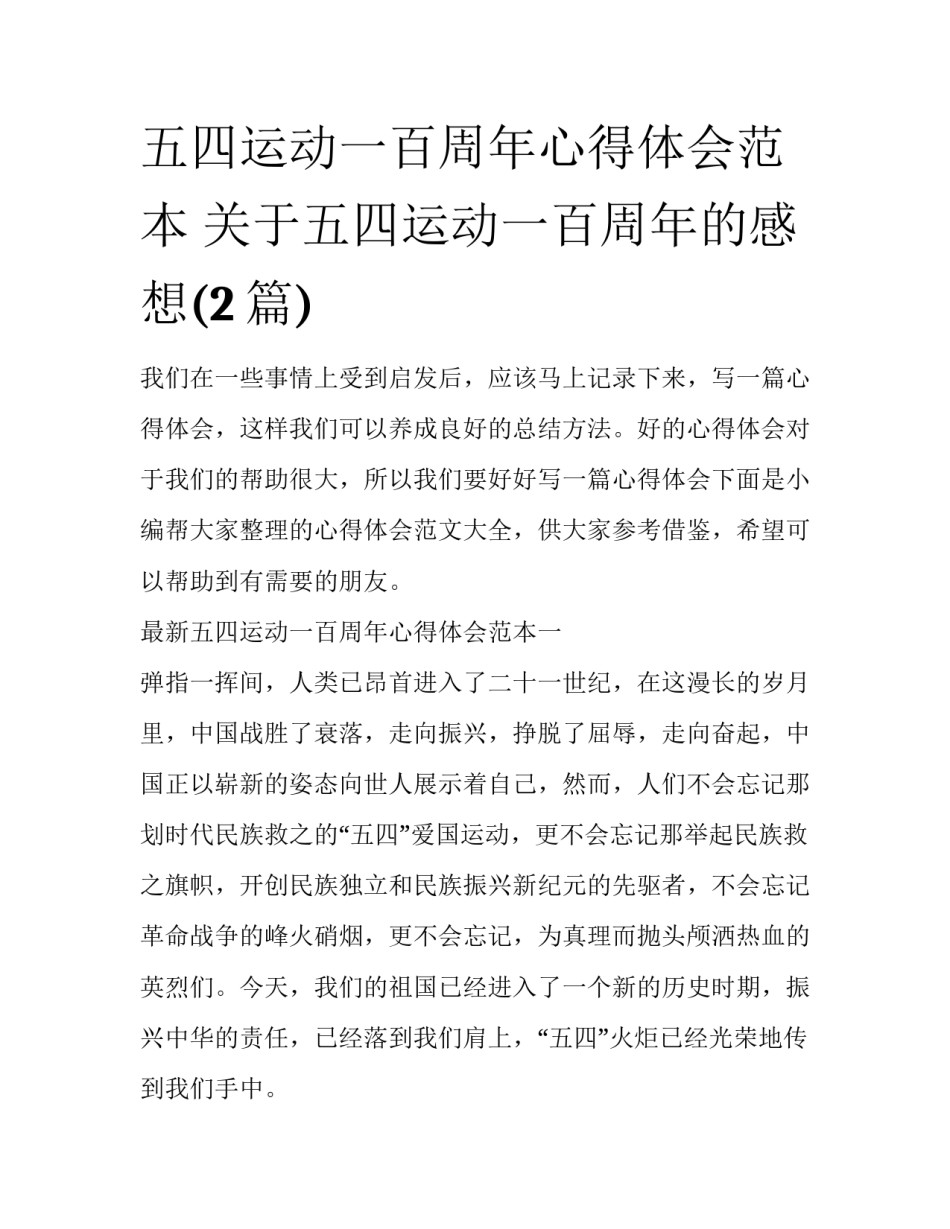 五四运动一百周年心得体会范本 关于五四运动一百周年的感想(2篇)

我们在一些事情上受到启发后，应该马上记录下来，写一篇心得体会，这样我们可以养成良好的总结方法。好的心得体会对于我们的帮助很大，所以我们要好好写一篇心得体会下面是小编帮大家整理的心得体会范文大全，供大家参考借鉴，希望可以帮助到有需要的朋友。

最新五四运动一百周年心得体会范本一

弹指一挥间，人类已昂首进入了二十一世纪，在这漫长的岁月里，中国战胜了衰落，走向振兴，挣脱了屈辱，走向奋起，中国正以崭新的姿态向世人展示着自己，然而，人们不会忘记那划时代民族救之的“五四”爱国运动，更不会忘记那举起民族救之旗帜，开创民族独立和民族振兴新纪元的先驱者，不会忘记革命战争的峰火硝烟，更不会忘记，为真理而抛头颅洒热血的英烈们。今天，我们的祖国已经进入了一个新的历史时期，振兴中华的责任，已经落到我们肩上，“五四”火炬已经光荣地传到我们手中。